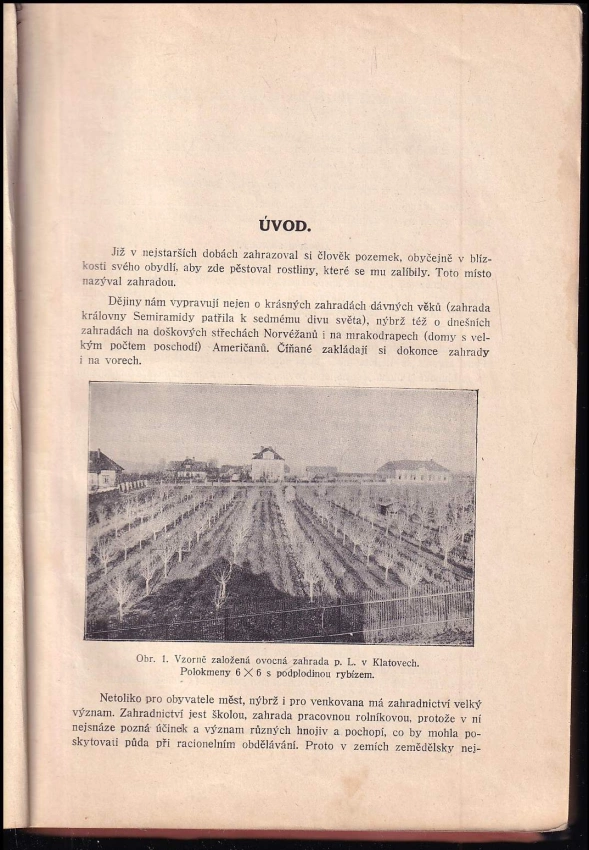 ÚVOD.

Již v nejstarších dobách zahrazoval si člověk pozemek, obyčejně v blízkosti svého obydlí, aby zde pěstoval rostliny, které se mu zalíbily. Toto místo nazýval zahradou.

Dějiny nám vypravují nejen o krásných zahradách dávných věků (zahrada královny Semiramidy patřila k sedmému divu světa), nýbrž též o dnešních zahradách na doškových střechách Norvéžanů i na mrakodrapech (domy s velkým počtem poschodí) Američanů. Číňané zakládají si dokonce zahrady i na vorech.

Obr. 1. Vzorně založená ovocná zahrada p. L. v Klatovech. Polokmeny $6 \times 6$ s podplodinou rybízem.

Netoliko pro obyvatele měst, nýbrž i pro venkovana má zahradnictví velký význam. Zahradnictví jest školou, zahrada pracovnou rolníkovou, protože v ní nejsnáze pozná účinek a význam různých hnojiv a pochopí, co by mohla poskytovati půda při racionelním obdělávání. Proto v zemích zemědělsky nej-